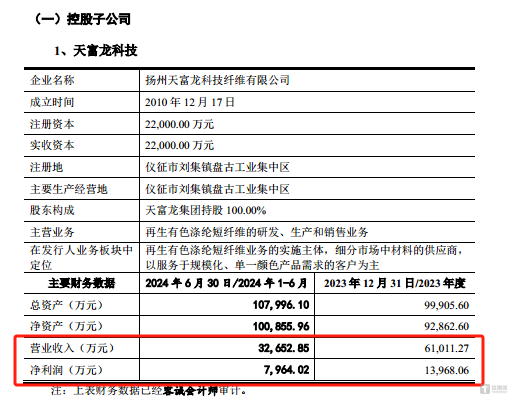 （一）控股子公司

1、天富龙科技

| 企业名称 | 扬州天富龙科技纤维有限公司 | |
|---|---|---|
| 成立时间 | 2010年12月17日 | |
| 注册资本 | 22,000.00万元 | |
| 实收资本 | 22,000.00万元 | |
| 注册地 | 仪征市刘集镇盘古工业集中区 | |
| 主要生产经营地 | 仪征市刘集镇盘古工业集中区 | |
| 股东构成 | 天富龙集团持股100.00% | |
| 主营业务 | 再生有色涤纶短纤维的研发、生产和销售业务 | |
| 在发行人业务板块中定位 | 再生有色涤纶短纤维业务的实施主体，细分市场中材料的供应商，以服务于规模化、单一颜色产品需求的客户为主 | |
| 主要财务数据 | 2024年6月30日/2024年1-6月 | 2023年12月31日/2023年度 |
| 总资产（万元） | 107,996.10 | 99,905.60 |
| 净资产（万元） | 100,855.96 | 92,862.60 |
| 营业收入（万元） | 32,652.85 | 61,011.27 |
| 净利润（万元） | 7,964.02 | 13,968.06 |

注：上表财务数据已经容诚会计师审计。